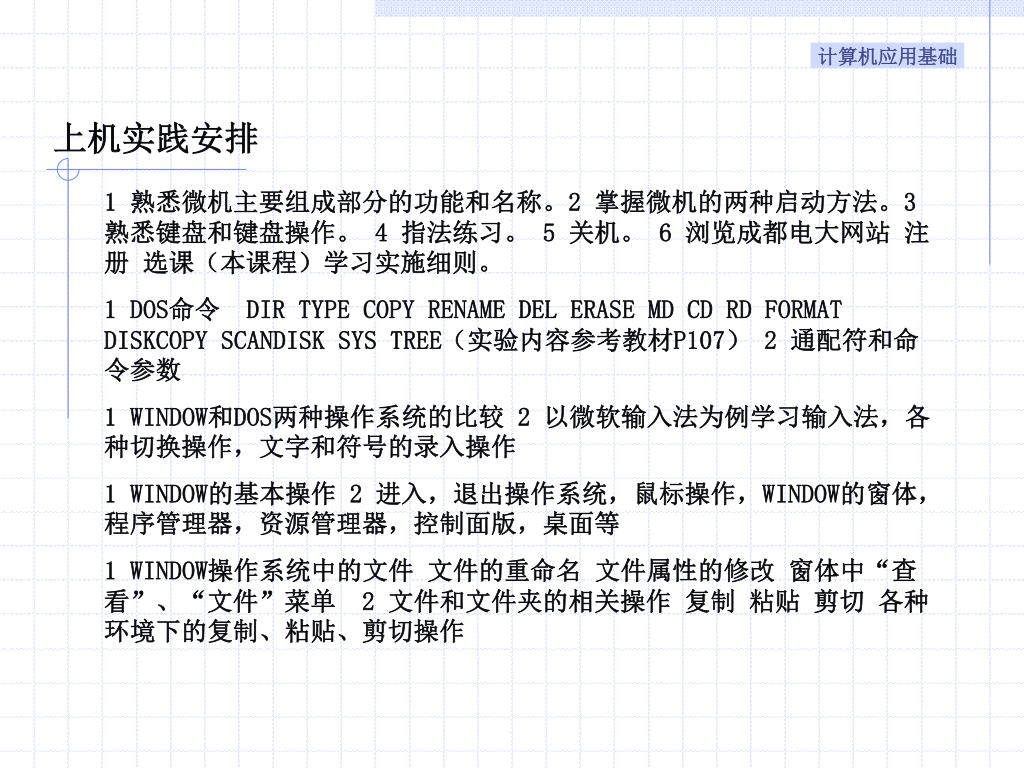 计算机应用基础

上机实践安排

1 熟悉微机主要组成部分的功能和名称。2 掌握微机的两种启动方法。3 熟悉键盘和键盘操作。 4 指法练习。 5 关机。 6 浏览成都电大网站 注册 选课（本课程）学习实施细则。

1 DOS命令 DIR TYPE COPY RENAME DEL ERASE MD CD RD FORMAT DISKCOPY SCANDISK SYS TREE（实验内容参考教材P107） 2 通配符和命令参数

1 WINDOW和DOS两种操作系统的比较 2 以微软输入法为例学习输入法，各种切换操作，文字和符号的录入操作

1 WINDOW的基本操作 2 进入，退出操作系统，鼠标操作，WINDOW的窗体，程序管理器，资源管理器，控制面版，桌面等

1 WINDOW操作系统中的文件 文件的重命名 文件属性的修改 窗体中“查看”、“文件”菜单 2 文件和文件夹的相关操作 复制 粘贴 剪切 各种环境下的复制、粘贴、剪切操作